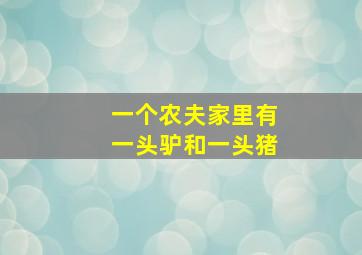 一个农夫家里有
一头驴和一头猪